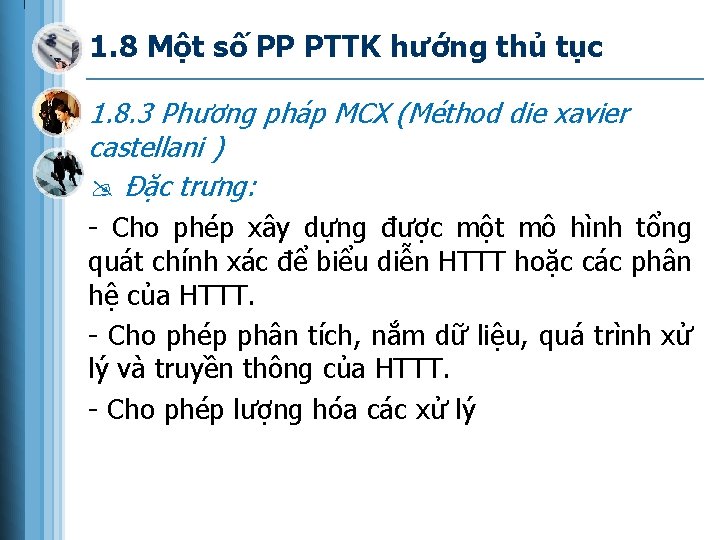 1.8 Một số PP PTTK hướng thủ tục

1.8.3 Phương pháp MCX (Méthod die xavier castellani )

Đặc trưng:

- Cho phép xây dựng được một mô hình tổng quát chính xác để biểu diễn HTTT hoặc các phân hệ của HTTT.

- Cho phép phân tích, nắm dữ liệu, quá trình xử lý và truyền thông của HTTT.

- Cho phép lượng hóa các xử lý